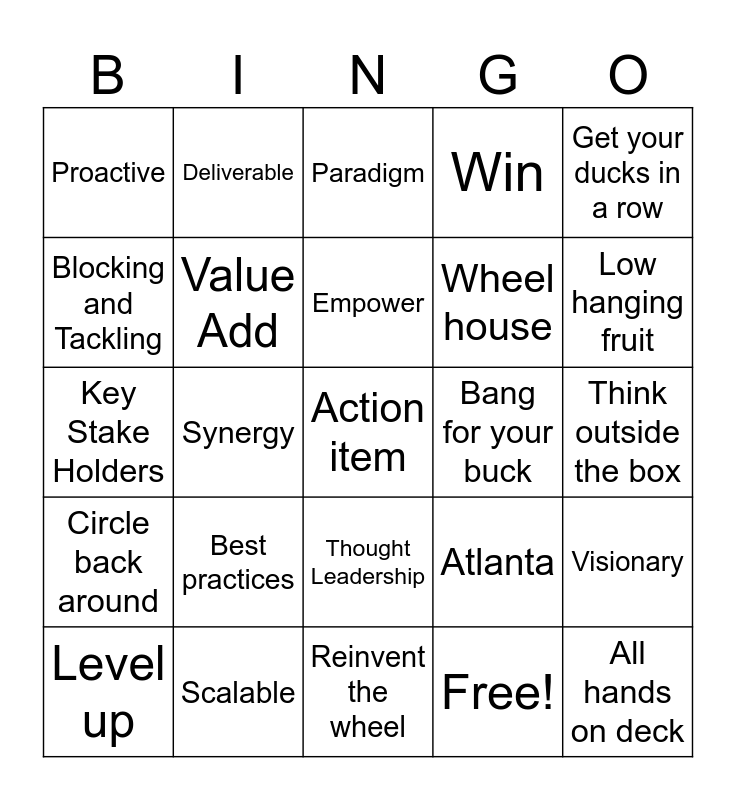 | B | I | N | G | O |
|---|---|---|---|---|
| Proactive | Deliverable | Paradigm | Win | Get your ducks in a row |
| Blocking and Tackling | Value Add | Empower | Wheel house | Low hanging fruit |
| Key Stake Holders | Synergy | Action item | Bang for your buck | Think outside the box |
| Circle back around | Best practices | Thought Leadership | Atlanta | Visionary |
| Level up | Scalable | Reinvent the wheel | Free! | All hands on deck |